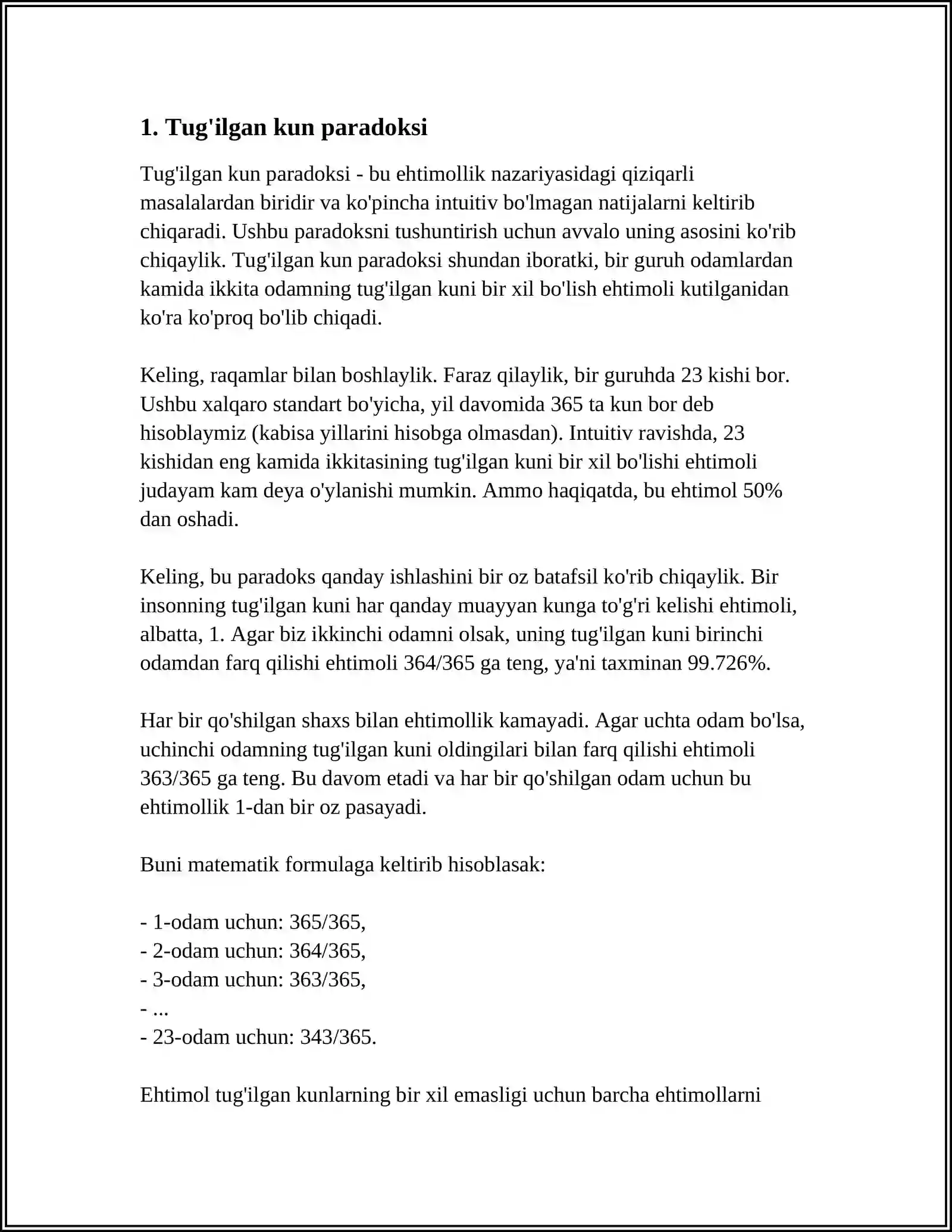 1. Tug'ilgan kun paradoksi

Tug'ilgan kun paradoksi - bu ehtimollik nazariyasidagi qiziqarli masalalardan biridir va ko'pincha intuitiv bo'lmagan natijalarni keltirib chiqaradi. Ushbu paradoksni tushuntirish uchun avvalo uning asosini ko'rib chiqaylik. Tug'ilgan kun paradoksi shundan iboratki, bir guruh odamlardan kamida ikkita odamning tug'ilgan kuni bir xil bo'lish ehtimoli kutilganidan ko'ra ko'proq bo'lib chiqadi.

Keling, raqamlar bilan boshlaylik. Faraz qilaylik, bir guruhda 23 kishi bor. Ushbu xalqaro standart bo'yicha, yil davomida 365 ta kun bor deb hisoblaymiz (kabisa yillarini hisobga olmasdan). Intuitiv ravishda, 23 kishidan eng kamida ikkitasining tug'ilgan kuni bir xil bo'lishi ehtimoli judayam kam deya o'ylanishi mumkin. Ammo haqiqatda, bu ehtimol 50% dan oshadi.

Keling, bu paradoks qanday ishlashini bir oz batafsil ko'rib chiqaylik. Bir insonning tug'ilgan kuni har qanday muayyan kunga to'g'ri kelishi ehtimoli, albatta, 1. Agar biz ikkinchi odamni olsak, uning tug'ilgan kuni birinchi odamdan farq qilishi ehtimoli 364/365 ga teng, ya'ni taxminan 99.726%.

Har bir qo'shilgan shaxs bilan ehtimollik kamayadi. Agar uchta odam bo'lsa, uchinchi odamning tug'ilgan kuni oldingilari bilan farq qilishi ehtimoli 363/365 ga teng. Bu davom etadi va har bir qo'shilgan odam uchun bu ehtimollik 1-dan bir oz pasayadi.

Buni matematik formulaga keltirib hisoblasak:

- 1-odam uchun: 365/365,
- 2-odam uchun: 364/365,
- 3-odam uchun: 363/365,
- ...
- 23-odam uchun: 343/365.

Ehtimol tug'ilgan kunlarning bir xil emasligi uchun barcha ehtimollarni